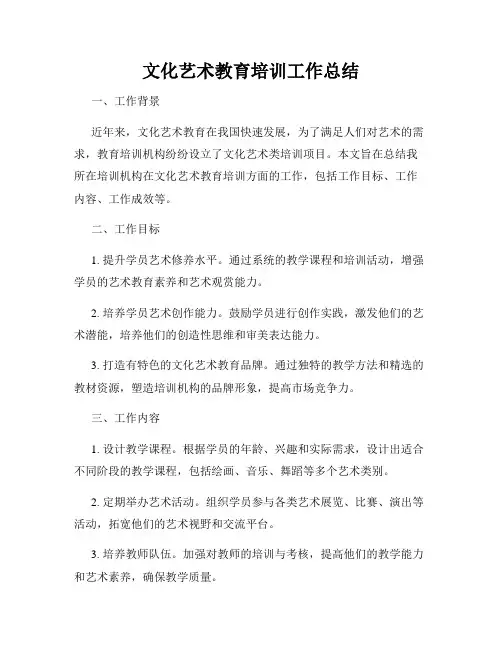 文化艺术教育培训工作总结

一、工作背景

近年来，文化艺术教育在我国快速发展，为了满足人们对艺术的需求，教育培训机构纷纷设立了文化艺术类培训项目。本文旨在总结我所在培训机构在文化艺术教育培训方面的工作，包括工作目标、工作内容、工作成效等。

二、工作目标

1. 提升学员艺术修养水平。通过系统的教学课程和培训活动，增强学员的艺术教育素养和艺术观赏能力。

2. 培养学员艺术创作能力。鼓励学员进行创作实践，激发他们的艺术潜能，培养他们的创造性思维和审美表达能力。

3. 打造有特色的文化艺术教育品牌。通过独特的教学方法和精选的教材资源，塑造培训机构的品牌形象，提高市场竞争力。

三、工作内容

1. 设计教学课程。根据学员的年龄、兴趣和实际需求，设计出适合不同阶段的教学课程，包括绘画、音乐、舞蹈等多个艺术类别。

2. 定期举办艺术活动。组织学员参与各类艺术展览、比赛、演出等活动，拓宽他们的艺术视野和交流平台。

3. 培养教师队伍。加强对教师的培训与考核，提高他们的教学能力和艺术素养，确保教学质量。